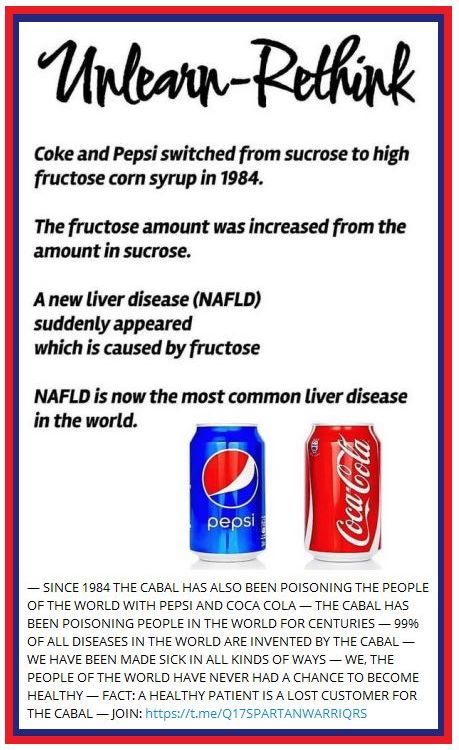 Unlearn-Rethink

Coke and Pepsi switched from sucrose to high fructose corn syrup in 1984.

The fructose amount was increased from the amount in sucrose.

A new liver disease (NAFLD)
suddenly appeared
which is caused by fructose

NAFLD is now the most common liver disease in the world.

pepsi

Coca-Cola

— SINCE 1984 THE CABAL HAS ALSO BEEN POISONING THE PEOPLE OF THE WORLD WITH PEPSI AND COCA COLA — THE CABAL HAS BEEN POISONING PEOPLE IN THE WORLD FOR CENTURIES — 99% OF ALL DISEASES IN THE WORLD ARE INVENTED BY THE CABAL — WE HAVE BEEN MADE SICK IN ALL KINDS OF WAYS — WE, THE PEOPLE OF THE WORLD HAVE NEVER HAD A CHANCE TO BECOME HEALTHY — FACT: A HEALTHY PATIENT IS A LOST CUSTOMER FOR THE CABAL — JOIN: https://t.me/Q17SPARTANWARRIQRS